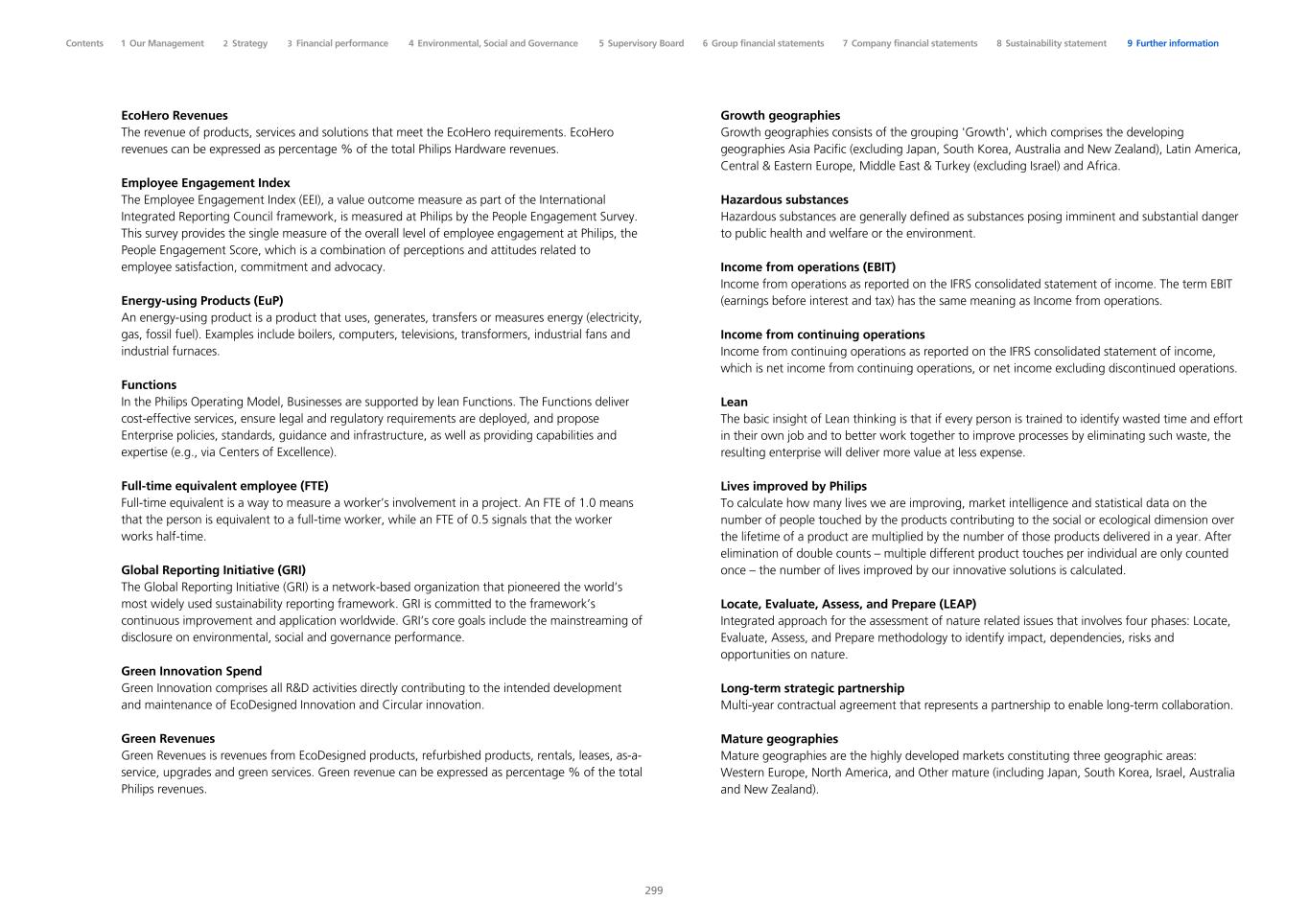 Contents 1 Our Management 2 Strategy 3 Financial performance 4 Environmental, Social and Governance 5 Supervisory Board 6 Group financial statements 7 Company financial statements 8 Sustainability statement 9 Further information

EcoHero Revenues
The revenue of products, services and solutions that meet the EcoHero requirements. EcoHero revenues can be expressed as percentage % of the total Philips Hardware revenues.

Employee Engagement Index
The Employee Engagement Index (EEI), a value outcome measure as part of the International Integrated Reporting Council framework, is measured at Philips by the People Engagement Survey. This survey provides the single measure of the overall level of employee engagement at Philips, the People Engagement Score, which is a combination of perceptions and attitudes related to employee satisfaction, commitment and advocacy.

Energy-using Products (EuP)
An energy-using product is a product that uses, generates, transfers or measures energy (electricity, gas, fossil fuel). Examples include boilers, computers, televisions, transformers, industrial fans and industrial furnaces.

Functions
In the Philips Operating Model, Businesses are supported by lean Functions. The Functions deliver cost-effective services, ensure legal and regulatory requirements are deployed, and propose Enterprise policies, standards, guidance and infrastructure, as well as providing capabilities and expertise (e.g., via Centers of Excellence).

Full-time equivalent employee (FTE)
Full-time equivalent is a way to measure a worker's involvement in a project. An FTE of 1.0 means that the person is equivalent to a full-time worker, while an FTE of 0.5 signals that the worker works half-time.

Global Reporting Initiative (GRI)
The Global Reporting Initiative (GRI) is a network-based organization that pioneered the world's most widely used sustainability reporting framework. GRI is committed to the framework's continuous improvement and application worldwide. GRI's core goals include the mainstreaming of disclosure on environmental, social and governance performance.

Green Innovation Spend
Green Innovation comprises all R&D activities directly contributing to the intended development and maintenance of EcoDesigned Innovation and Circular innovation.

Green Revenues
Green Revenues is revenues from EcoDesigned products, refurbished products, rentals, leases, as-a-service, upgrades and green services. Green revenue can be expressed as percentage % of the total Philips revenues.

Growth geographies
Growth geographies consists of the grouping 'Growth', which comprises the developing geographies Asia Pacific (excluding Japan, South Korea, Australia and New Zealand), Latin America, Central & Eastern Europe, Middle East & Turkey (excluding Israel) and Africa.

Hazardous substances
Hazardous substances are generally defined as substances posing imminent and substantial danger to public health and welfare or the environment.

Income from operations (EBIT)
Income from operations as reported on the IFRS consolidated statement of income. The term EBIT (earnings before interest and tax) has the same meaning as Income from operations.

Income from continuing operations
Income from continuing operations as reported on the IFRS consolidated statement of income, which is net income from continuing operations, or net income excluding discontinued operations.

Lean
The basic insight of Lean thinking is that if every person is trained to identify wasted time and effort in their own job and to better work together to improve processes by eliminating such waste, the resulting enterprise will deliver more value at less expense.

Lives improved by Philips
To calculate how many lives we are improving, market intelligence and statistical data on the number of people touched by the products contributing to the social or ecological dimension over the lifetime of a product are multiplied by the number of those products delivered in a year. After elimination of double counts – multiple different product touches per individual are only counted once – the number of lives improved by our innovative solutions is calculated.

Locate, Evaluate, Assess, and Prepare (LEAP)
Integrated approach for the assessment of nature related issues that involves four phases: Locate, Evaluate, Assess, and Prepare methodology to identify impact, dependencies, risks and opportunities on nature.

Long-term strategic partnership
Multi-year contractual agreement that represents a partnership to enable long-term collaboration.

Mature geographies
Mature geographies are the highly developed markets constituting three geographic areas: Western Europe, North America, and Other mature (including Japan, South Korea, Israel, Australia and New Zealand).

299